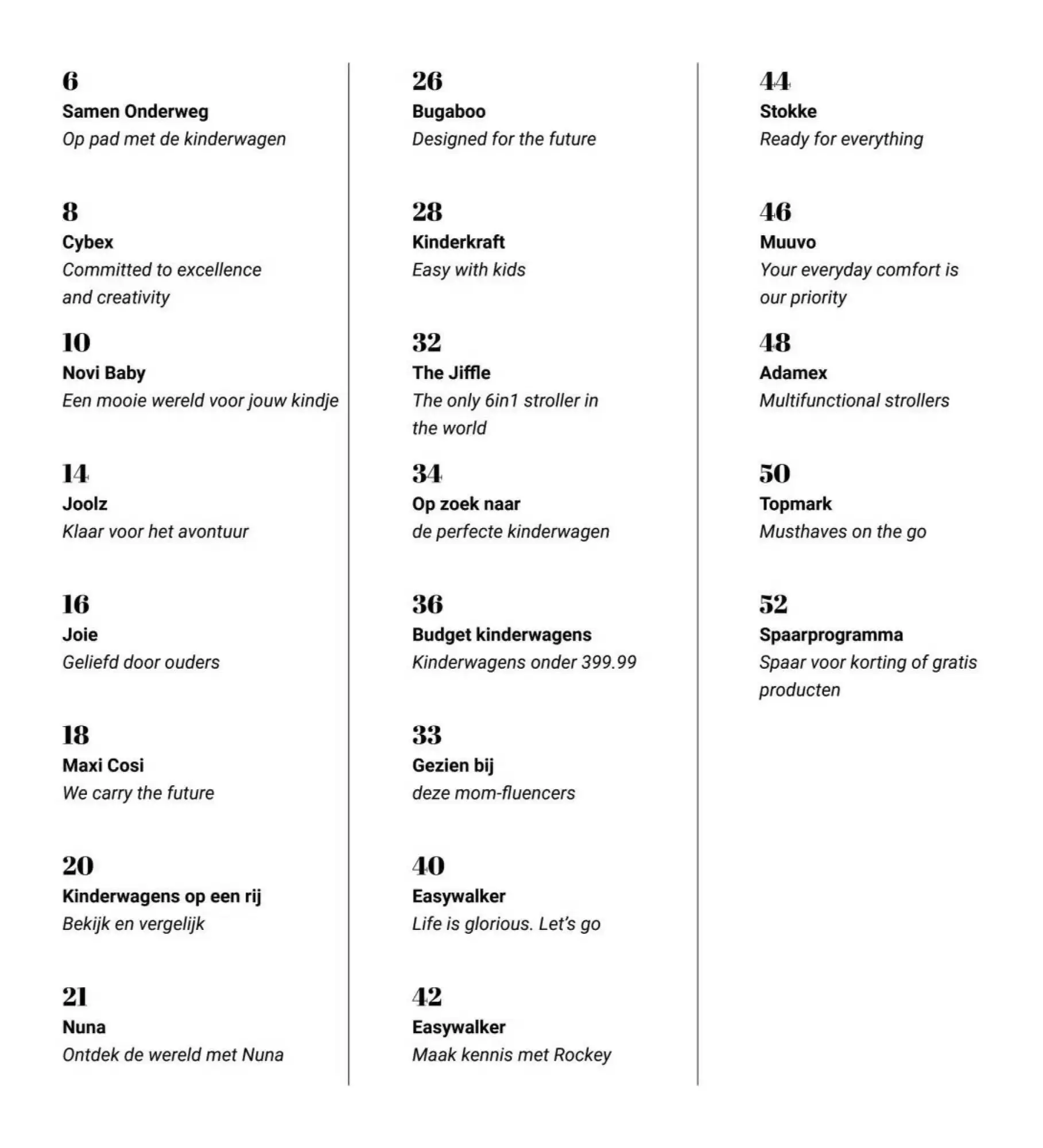 6
Samen Onderweg
Op pad met de kinderwagen

8
Cybex
Committed to excellence and creativity

10
Novi Baby
Een mooie wereld voor jouw kindje

14
Joolz
Klaar voor het avontuur

16
Joie
Geliefd door ouders

18
Maxi Cosi
We carry the future

20
Kinderwagens op een rij
Bekijk en vergelijk

21
Nuna
Ontdek de wereld met Nuna

26
Bugaboo
Designed for the future

28
Kinderkraft
Easy with kids

32
The Jiffle
The only 6in1 stroller in the world

34
Op zoek naar
de perfecte kinderwagen

36
Budget kinderwagens
Kinderwagens onder 399.99

33
Gezien bij
deze mom-fluencers

40
Easywalker
Life is glorious. Let's go

42
Easywalker
Maak kennis met Rockey

44
Stokke
Ready for everything

46
Muuvo
Your everyday comfort is our priority

48
Adamex
Multifunctional strollers

50
Topmark
Musthaves on the go

52
Spaarprogramma
Spaar voor korting of gratis producten